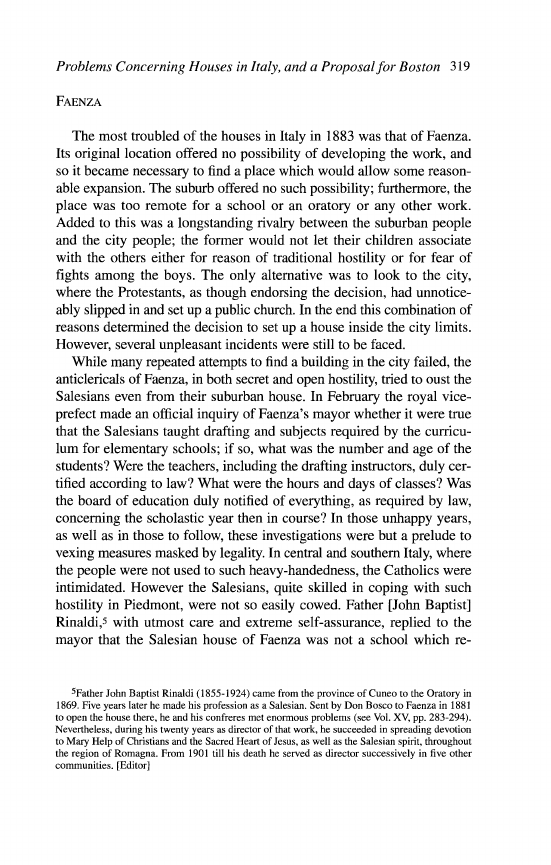 Problems Concerning Houses in Italy, and a Proposal for Boston 319

FAENZA

The most troubled of the houses in Italy in 1883 was that of Faenza. Its original location offered no possibility of developing the work, and so it became necessary to find a place which would allow some reasonable expansion. The suburb offered no such possibility; furthermore, the place was too remote for a school or an oratory or any other work. Added to this was a longstanding rivalry between the suburban people and the city people; the former would not let their children associate with the others either for reason of traditional hostility or for fear of fights among the boys. The only alternative was to look to the city, where the Protestants, as though endorsing the decision, had unnoticeably slipped in and set up a public church. In the end this combination of reasons determined the decision to set up a house inside the city limits. However, several unpleasant incidents were still to be faced.

While many repeated attempts to find a building in the city failed, the anticlericals of Faenza, in both secret and open hostility, tried to oust the Salesians even from their suburban house. In February the royal vice-prefect made an official inquiry of Faenza's mayor whether it were true that the Salesians taught drafting and subjects required by the curriculum for elementary schools; if so, what was the number and age of the students? Were the teachers, including the drafting instructors, duly certified according to law? What were the hours and days of classes? Was the board of education duly notified of everything, as required by law, concerning the scholastic year then in course? In those unhappy years, as well as in those to follow, these investigations were but a prelude to vexing measures masked by legality. In central and southern Italy, where the people were not used to such heavy-handedness, the Catholics were intimidated. However the Salesians, quite skilled in coping with such hostility in Piedmont, were not so easily cowed. Father [John Baptist] Rinaldi,$^5$ with utmost care and extreme self-assurance, replied to the mayor that the Salesian house of Faenza was not a school which re-

$^5$Father John Baptist Rinaldi (1855-1924) came from the province of Cuneo to the Oratory in 1869. Five years later he made his profession as a Salesian. Sent by Don Bosco to Faenza in 1881 to open the house there, he and his confreres met enormous problems (see Vol. XV, pp. 283-294). Nevertheless, during his twenty years as director of that work, he succeeded in spreading devotion to Mary Help of Christians and the Sacred Heart of Jesus, as well as the Salesian spirit, throughout the region of Romagna. From 1901 till his death he served as director successively in five other communities. [Editor]